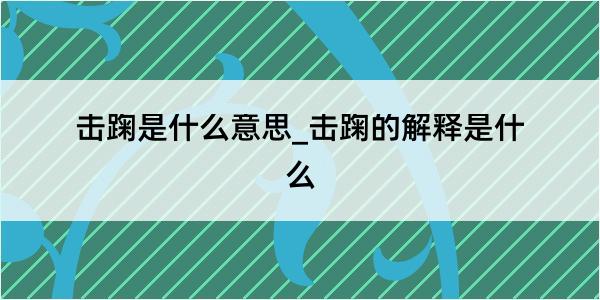 击踘是什么意思_击踘的解释是什么